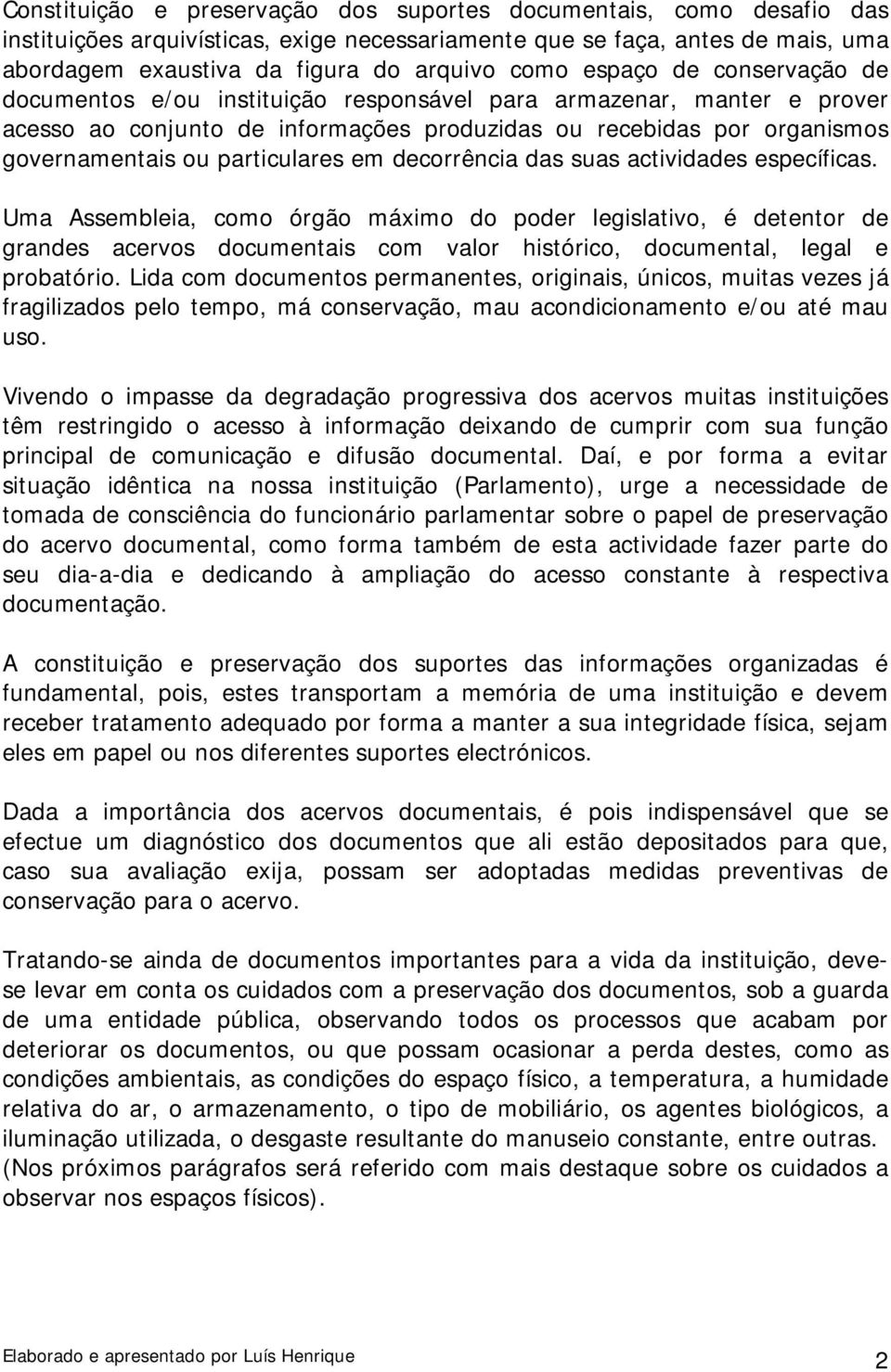 Constituição e preservação dos suportes documentais, como desafio das instituições arquivísticas, exige necessariamente que se faça, antes de mais, uma abordagem exaustiva da figura do arquivo como espaço de conservação de documentos e/ou instituição responsável para armazenar, manter e prover acesso ao conjunto de informações produzidas ou recebidas por organismos governamentais ou particulares em decorrência das suas actividades específicas.

Uma Assembleia, como órgão máximo do poder legislativo, é detentor de grandes acervos documentais com valor histórico, documental, legal e probatório. Lida com documentos permanentes, originais, únicos, muitas vezes já fragilizados pelo tempo, má conservação, mau acondicionamento e/ou até mau uso.

Vivendo o impasse da degradação progressiva dos acervos muitas instituições têm restringido o acesso à informação deixando de cumprir com sua função principal de comunicação e difusão documental. Daí, e por forma a evitar situação idêntica na nossa instituição (Parlamento), urge a necessidade de tomada de consciência do funcionário parlamentar sobre o papel de preservação do acervo documental, como forma também de esta actividade fazer parte do seu dia-a-dia e dedicando à ampliação do acesso constante à respectiva documentação.

A constituição e preservação dos suportes das informações organizadas é fundamental, pois, estes transportam a memória de uma instituição e devem receber tratamento adequado por forma a manter a sua integridade física, sejam eles em papel ou nos diferentes suportes electrónicos.

Dada a importância dos acervos documentais, é pois indispensável que se efectue um diagnóstico dos documentos que ali estão depositados para que, caso sua avaliação exija, possam ser adoptadas medidas preventivas de conservação para o acervo.

Tratando-se ainda de documentos importantes para a vida da instituição, deve-se levar em conta os cuidados com a preservação dos documentos, sob a guarda de uma entidade pública, observando todos os processos que acabam por deteriorar os documentos, ou que possam ocasionar a perda destes, como as condições ambientais, as condições do espaço físico, a temperatura, a humidade relativa do ar, o armazenamento, o tipo de mobiliário, os agentes biológicos, a iluminação utilizada, o desgaste resultante do manuseio constante, entre outras. (Nos próximos parágrafos será referido com mais destaque sobre os cuidados a observar nos espaços físicos).

Elaborado e apresentado por Luís Henrique

2